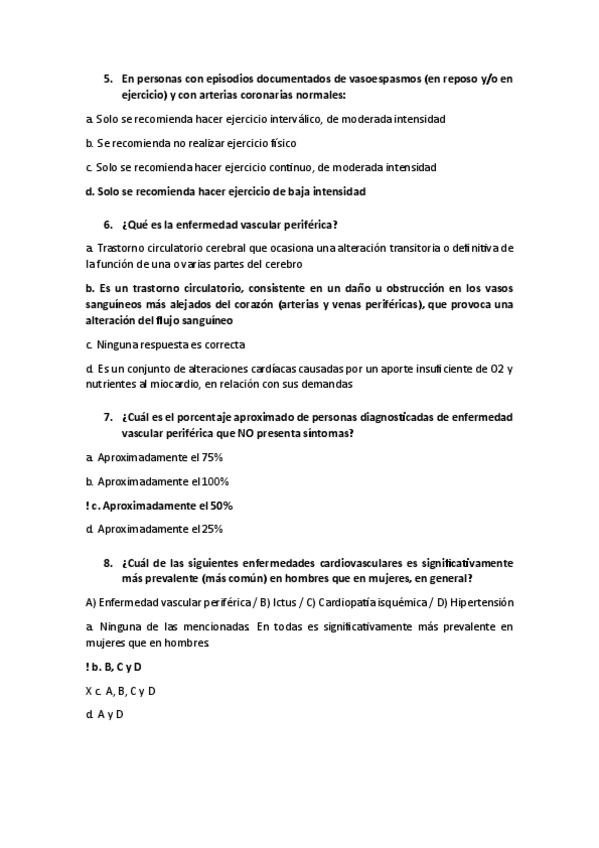 5. En personas con episodios documentados de vasoespasmos (en reposo y/o en ejercicio) y con arterias coronarias normales:

a. Solo se recomienda hacer ejercicio interválico, de moderada intensidad

b. Se recomienda no realizar ejercicio físico

c. Solo se recomienda hacer ejercicio continuo, de moderada intensidad

d. Solo se recomienda hacer ejercicio de baja intensidad

6. ¿Qué es la enfermedad vascular periférica?

a. Trastorno circulatorio cerebral que ocasiona una alteración transitoria o definitiva de la función de una o varias partes del cerebro

b. Es un trastorno circulatorio, consistente en un daño u obstrucción en los vasos sanguíneos más alejados del corazón (arterias y venas periféricas), que provoca una alteración del flujo sanguíneo

c. Ninguna respuesta es correcta

d. Es un conjunto de alteraciones cardíacas causadas por un aporte insuficiente de O2 y nutrientes al miocardio, en relación con sus demandas

7. ¿Cuál es el porcentaje aproximado de personas diagnosticadas de enfermedad vascular periférica que NO presenta síntomas?

a. Aproximadamente el 75%

b. Aproximadamente el 100%

! c. Aproximadamente el 50%

d. Aproximadamente el 25%

8. ¿Cuál de las siguientes enfermedades cardiovasculares es significativamente más prevalente (más común) en hombres que en mujeres, en general?

A) Enfermedad vascular periférica / B) Ictus / C) Cardiopatía isquémica / D) Hipertensión

a. Ninguna de las mencionadas. En todas es significativamente más prevalente en mujeres que en hombres.

! b. B, C y D

X c. A, B, C y D

d. A y D